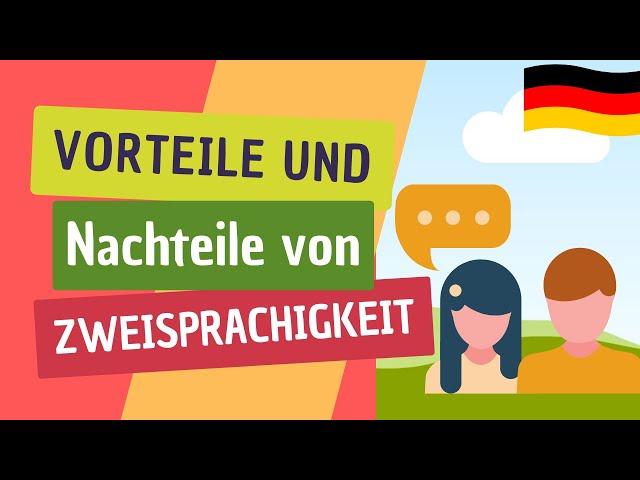 VORTEILE UND

Nachteile von

ZWEISPRACHIGKEIT